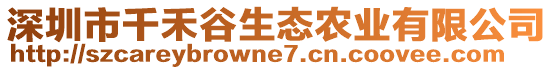 深圳市千禾谷生态农业有限公司
http://szcareybrowne7.cn.coovee.com